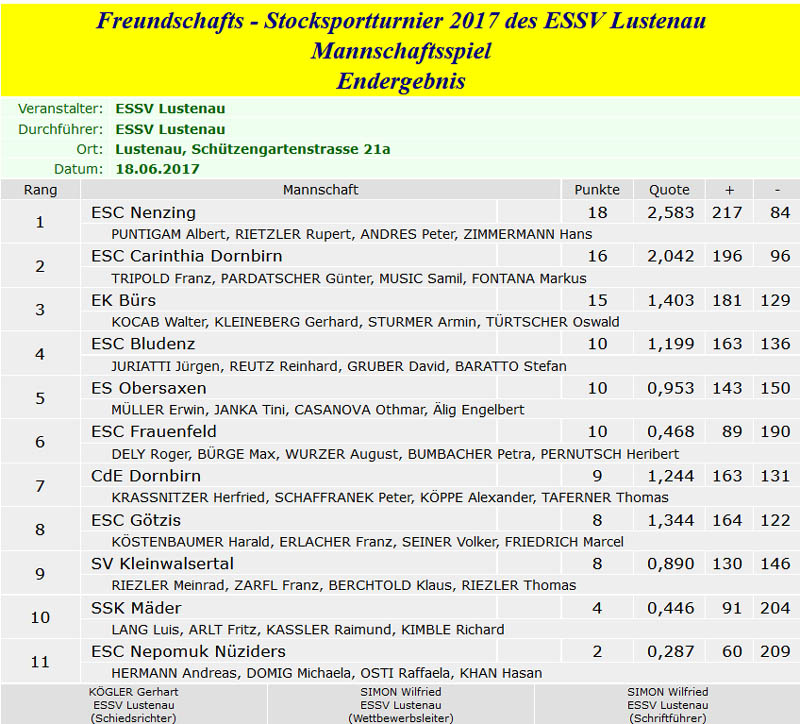 Freundschafts - Stocksportturnier 2017 des ESSV Lustenau
Mannschaftsspiel
Endergebnis

Veranstalter: ESSV Lustenau
Durchführer: ESSV Lustenau
Ort: Lustenau, Schützengartenstrasse 21a
Datum: 18.06.2017

| Rang | Mannschaft | Punkte | Quote | + | - |
|---|---|---|---|---|---|
| 1 | ESC Nenzing<br>PUNTIGAM Albert, RIETZLER Rupert, ANDRES Peter, ZIMMERMANN Hans | 18 | 2,583 | 217 | 84 |
| 2 | ESC Carinthia Dornbirn<br>TRIPOLD Franz, PARDATSCHER Günter, MUSIC Samil, FONTANA Markus | 16 | 2,042 | 196 | 96 |
| 3 | EK Bürs<br>KOCAB Walter, KLEINEBERG Gerhard, STURMER Armin, TÜRTSCHER Oswald | 15 | 1,403 | 181 | 129 |
| 4 | ESC Bludenz<br>JURIATTI Jürgen, REUTZ Reinhard, GRUBER David, BARATTO Stefan | 10 | 1,199 | 163 | 136 |
| 5 | ES Obersaxen<br>MÜLLER Erwin, JANKA Tini, CASANOVA Othmar, Älig Engelbert | 10 | 0,953 | 143 | 150 |
| 6 | ESC Frauenfeld<br>DELY Roger, BÜRGE Max, WURZER August, BUMBACHER Petra, PERNUTSCH Heribert | 10 | 0,468 | 89 | 190 |
| 7 | CdE Dornbirn<br>KRASSNITZER Herfried, SCHAFFRANEK Peter, KÖPPE Alexander, TAFERNER Thomas | 9 | 1,244 | 163 | 131 |
| 8 | ESC Götzis<br>KÖSTENBAUMER Harald, ERLACHER Franz, SEINER Volker, FRIEDRICH Marcel | 8 | 1,344 | 164 | 122 |
| 9 | SV Kleinwalsertal<br>RIEZLER Meinrad, ZARFL Franz, BERCHTOLD Klaus, RIEZLER Thomas | 8 | 0,890 | 130 | 146 |
| 10 | SSK Mäder<br>LANG Luis, ARLT Fritz, KASSLER Raimund, KIMBLE Richard | 4 | 0,446 | 91 | 204 |
| 11 | ESC Nepomuk Nüziders<br>HERMANN Andreas, DOMIG Michaela, OSTI Raffaela, KHAN Hasan | 2 | 0,287 | 60 | 209 |

KÖGLER Gerhart
ESSV Lustenau
(Schiedsrichter)

SIMON Wilfried
ESSV Lustenau
(Wettbewerbsleiter)

SIMON Wilfried
ESSV Lustenau
(Schriftführer)